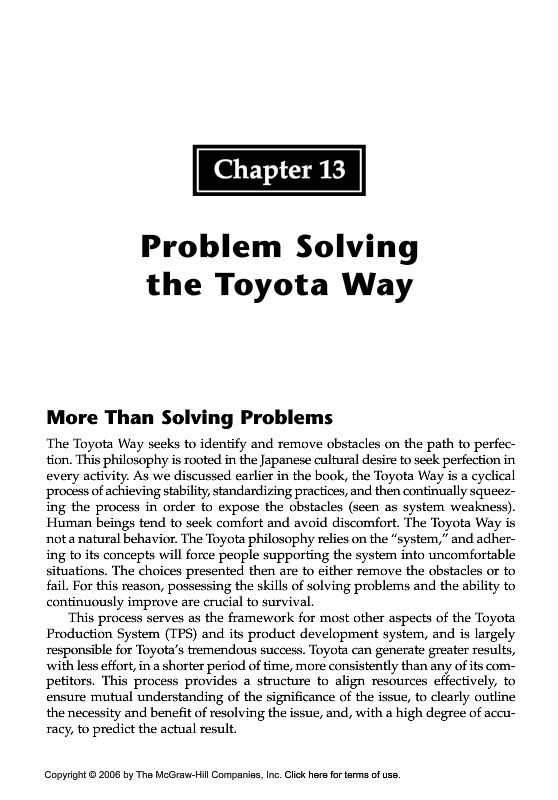 Chapter 13

Problem Solving the Toyota Way

More Than Solving Problems

The Toyota Way seeks to identify and remove obstacles on the path to perfection. This philosophy is rooted in the Japanese cultural desire to seek perfection in every activity. As we discussed earlier in the book, the Toyota Way is a cyclical process of achieving stability, standardizing practices, and then continually squeezing the process in order to expose the obstacles (seen as system weakness). Human beings tend to seek comfort and avoid discomfort. The Toyota Way is not a natural behavior. The Toyota philosophy relies on the "system," and adhering to its concepts will force people supporting the system into uncomfortable situations. The choices presented then are to either remove the obstacles or to fail. For this reason, possessing the skills of solving problems and the ability to continuously improve are crucial to survival.

This process serves as the framework for most other aspects of the Toyota Production System (TPS) and its product development system, and is largely responsible for Toyota's tremendous success. Toyota can generate greater results, with less effort, in a shorter period of time, more consistently than any of its competitors. This process provides a structure to align resources effectively, to ensure mutual understanding of the significance of the issue, to clearly outline the necessity and benefit of resolving the issue, and, with a high degree of accuracy, to predict the actual result.

Copyright © 2006 by The McGraw-Hill Companies, Inc. Click here for terms of use.